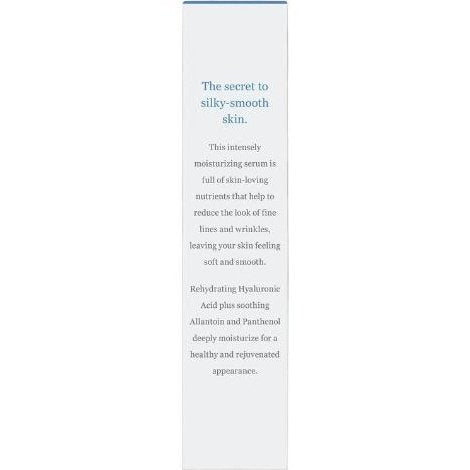 The secret to silky-smooth skin.

This intensely moisturizing serum is full of skin-loving nutrients that help to reduce the look of fine lines and wrinkles, leaving your skin feeling soft and smooth.

Rehydrating Hyaluronic Acid plus soothing Allantoin and Panthenol deeply moisturize for a healthy and rejuvenated appearance.